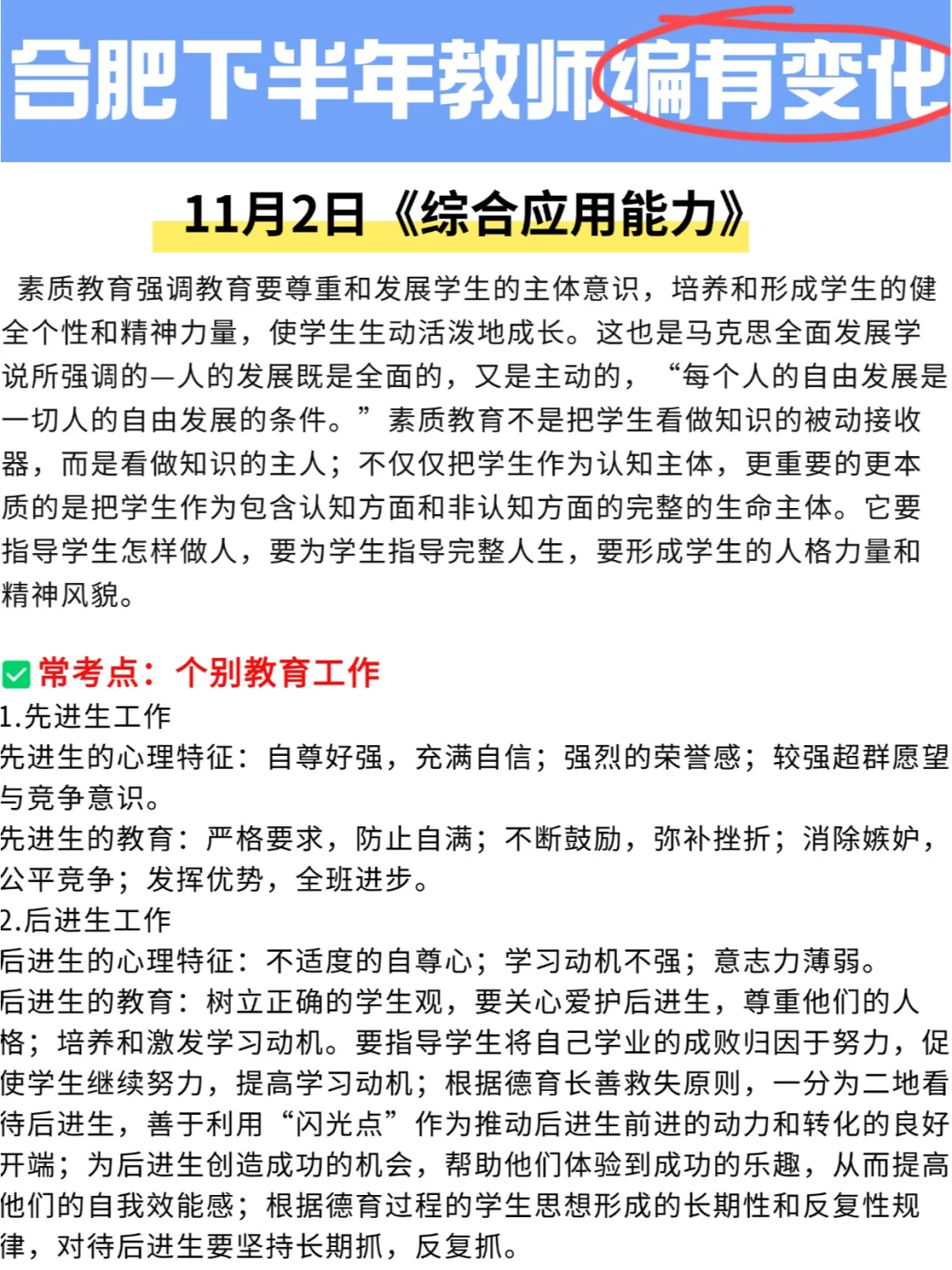 合肥下半年教师编有变化

11月2日《综合应用能力》

素质教育强调教育要尊重和发展学生的主体意识，培养和形成学生的健全个性和精神力量，使学生生动活泼地成长。这也是马克思全面发展学说所强调的—人的发展既是全面的，又是主动的，“每个人的自由发展是一切人的自由发展的条件。”素质教育不是把学生看做知识的被动接收器，而是看做知识的主人；不仅仅把学生作为认知主体，更重要的更本质的是把学生作为包含认知方面和非认知方面的完整的生命主体。它要指导学生怎样做人，要为学生指导完整人生，要形成学生的人格力量和精神风貌。

常考点：个别教育工作
1.先进生工作
先进生的心理特征：自尊好强，充满自信；强烈的荣誉感；较强超群愿望与竞争意识。
先进生的教育：严格要求，防止自满；不断鼓励，弥补挫折；消除嫉妒，公平竞争；发挥优势，全班进步。
2.后进生工作
后进生的心理特征：不适度的自尊心；学习动机不强；意志力薄弱。
后进生的教育：树立正确的学生观，要关心爱护后进生，尊重他们的人格；培养和激发学习动机。要指导学生将自己学业的成败归因于努力，促使学生继续努力，提高学习动机；根据德育长善救失原则，一分为二地看待后进生，善于利用“闪光点”作为推动后进生前进的动力和转化的良好开端；为后进生创造成功的机会，帮助他们体验到成功的乐趣，从而提高他们的自我效能感；根据德育过程的学生思想形成的长期性和反复性规律，对待后进生要坚持长期抓，反复抓。